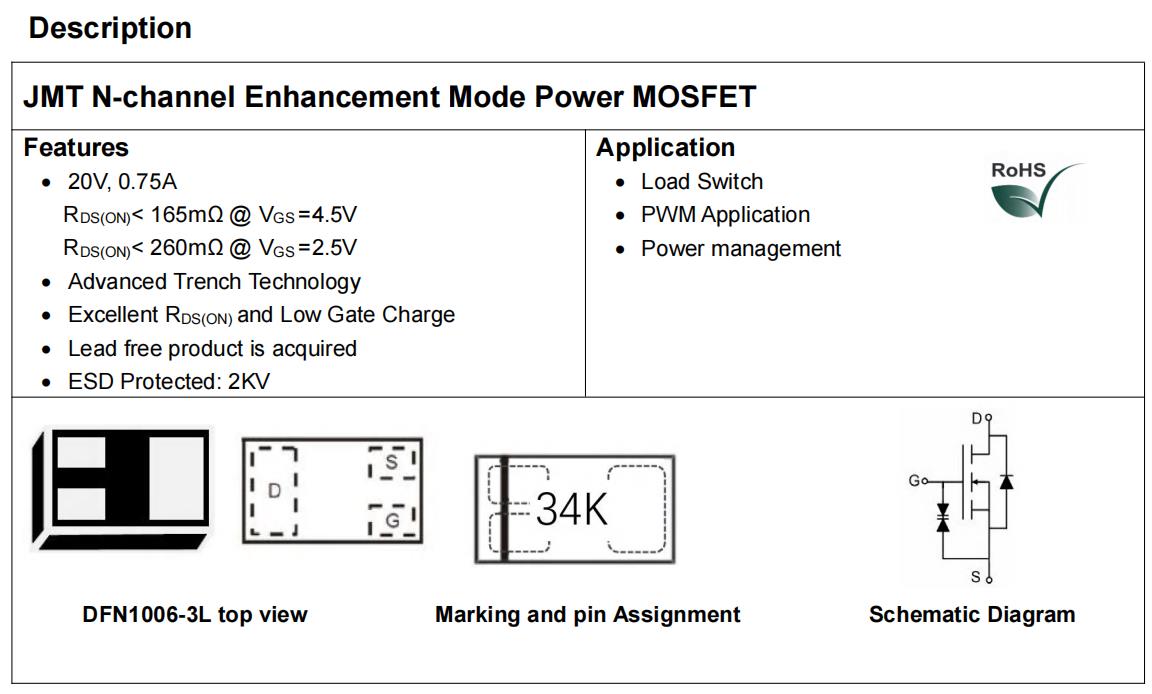 Description

JMT N-channel Enhancement Mode Power MOSFET

Features
- 20V, 0.75A
$R_{DS(ON)}$< 165mΩ @ $V_{GS}$=4.5V
$R_{DS(ON)}$< 260mΩ @ $V_{GS}$=2.5V
- Advanced Trench Technology
- Excellent $R_{DS(ON)}$ and Low Gate Charge
- Lead free product is acquired
- ESD Protected: 2KV

Application
- Load Switch
- PWM Application
- Power management

RoHS

D
S
G

34K

D
G
S

DFN1006-3L top view

Marking and pin Assignment

Schematic Diagram